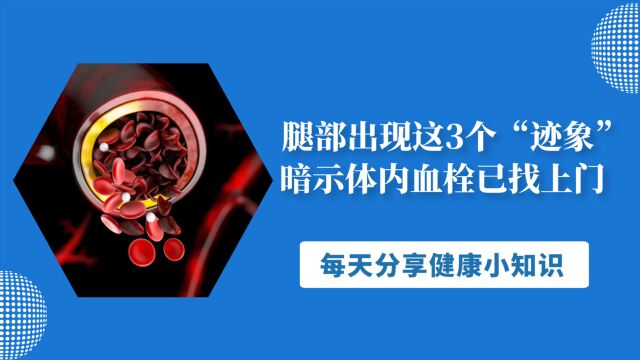 腿部出现这3个“迹象”
暗示体内血栓已找上门

每天分享健康小知识